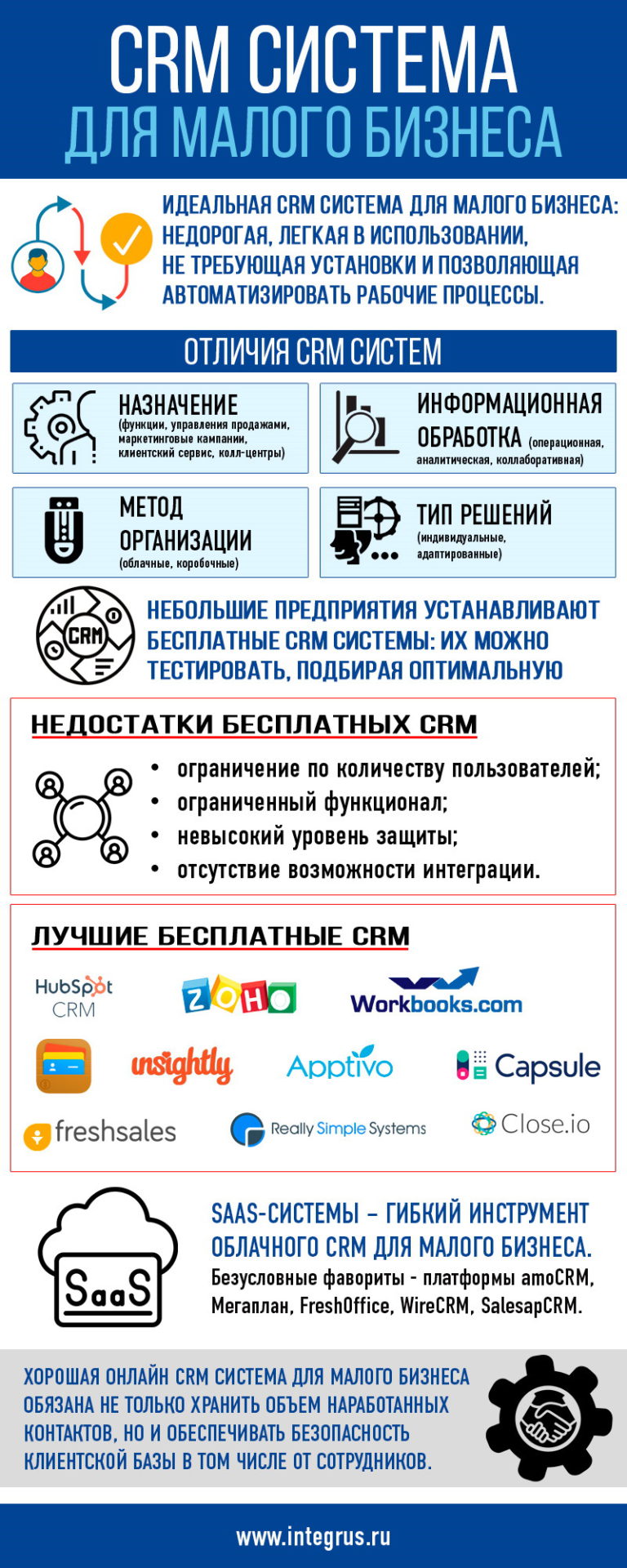 CRM СИСТЕМА
ДЛЯ МАЛОГО БИЗНЕСА

ИДЕАЛЬНАЯ CRM СИСТЕМА ДЛЯ МАЛОГО БИЗНЕСА: НЕДОРОГАЯ, ЛЕГКАЯ В ИСПОЛЬЗОВАНИИ, НЕ ТРЕБУЮЩАЯ УСТАНОВКИ И ПОЗВОЛЯЮЩАЯ АВТОМАТИЗИРОВАТЬ РАБОЧИЕ ПРОЦЕССЫ.

ОТЛИЧИЯ CRM СИСТЕМ

НАЗНАЧЕНИЕ (функции, управления продажами, маркетинговые кампании, клиентский сервис, колл-центры)

ИНФОРМАЦИОННАЯ ОБРАБОТКА (операционная, аналитическая, коллаборативная)

МЕТОД ОРГАНИЗАЦИИ (облачные, коробочные)

ТИП РЕШЕНИЙ (индивидуальные, адаптированные)

CRM

НЕБОЛЬШИЕ ПРЕДПРИЯТИЯ УСТАНАВЛИВАЮТ БЕСПЛАТНЫЕ CRM СИСТЕМЫ: ИХ МОЖНО ТЕСТИРОВАТЬ, ПОДБИРАЯ ОПТИМАЛЬНУЮ

НЕДОСТАТКИ БЕСПЛАТНЫХ CRM

• ограничение по количеству пользователей;
• ограниченный функционал;
• невысокий уровень защиты;
• отсутствие возможности интеграции.

ЛУЧШИЕ БЕСПЛАТНЫЕ CRM

HubSpot CRM
ZOHO
Workbooks.com
insightly
Apptivo
Capsule
freshsales
Really Simple Systems
Close.io

SaaS

SAAS-СИСТЕМЫ – ГИБКИЙ ИНСТРУМЕНТ ОБЛАЧНОГО CRM ДЛЯ МАЛОГО БИЗНЕСА.
Безусловные фавориты - платформы amoCRM, Мегаплан, FreshOffice, WireCRM, SalesapCRM.

ХОРОШАЯ ОНЛАЙН CRM СИСТЕМА ДЛЯ МАЛОГО БИЗНЕСА ОБЯЗАНА НЕ ТОЛЬКО ХРАНИТЬ ОБЪЕМ НАРАБОТАННЫХ КОНТАКТОВ, НО И ОБЕСПЕЧИВАТЬ БЕЗОПАСНОСТЬ КЛИЕНТСКОЙ БАЗЫ В ТОМ ЧИСЛЕ ОТ СОТРУДНИКОВ.

www.integrus.ru